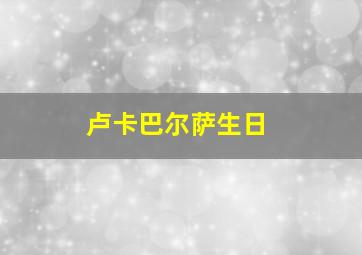 卢卡巴尔萨生日